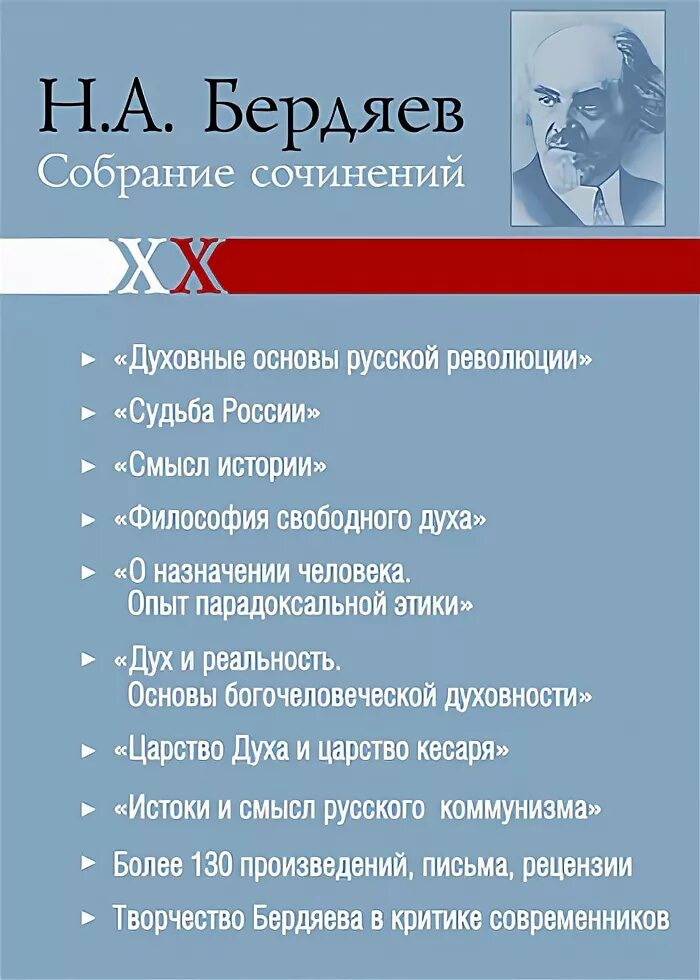 Н.А. Бердяев
Собрание сочинений

XX

► «Духовные основы русской революции»

► «Судьба России»

► «Смысл истории»

► «Философия свободного духа»

► «О назначении человека. Опыт парадоксальной этики»

► «Дух и реальность. Основы богочеловеческой духовности»

► «Царство Духа и царство кесаря»

► «Истоки и смысл русского коммунизма»

► Более 130 произведений, письма, рецензии

► Творчество Бердяева в критике современников